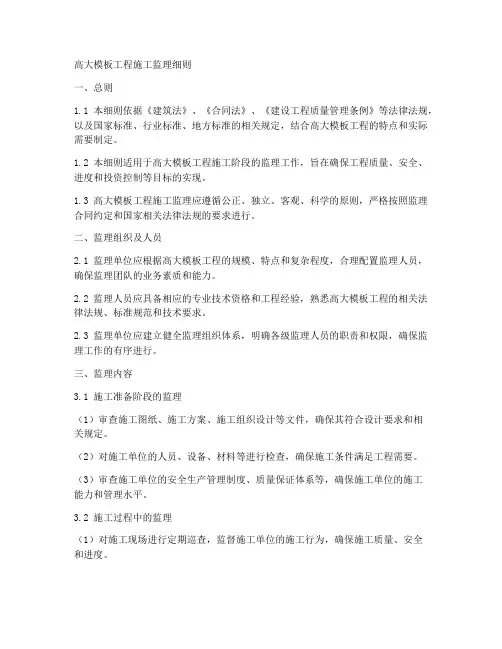 高大模板工程施工监理细则

一、总则

1.1 本细则依据《建筑法》、《合同法》、《建设工程质量管理条例》等法律法规，以及国家标准、行业标准、地方标准的相关规定，结合高大模板工程的特点和实际需要制定。

1.2 本细则适用于高大模板工程施工阶段的监理工作，旨在确保工程质量、安全、进度和投资控制等目标的实现。

1.3 高大模板工程施工监理应遵循公正、独立、客观、科学的原则，严格按照监理合同约定和国家相关法律法规的要求进行。

二、监理组织及人员

2.1 监理单位应根据高大模板工程的规模、特点和复杂程度，合理配置监理人员，确保监理团队的业务素质和能力。

2.2 监理人员应具备相应的专业技术资格和工程经验，熟悉高大模板工程的相关法律法规、标准规范和技术要求。

2.3 监理单位应建立健全监理组织体系，明确各级监理人员的职责和权限，确保监理工作的有序进行。

三、监理内容

3.1 施工准备阶段的监理

（1）审查施工图纸、施工方案、施工组织设计等文件，确保其符合设计要求和相关规定。

（2）对施工单位的人员、设备、材料等进行检查，确保施工条件满足工程需要。

（3）审查施工单位的安全生产管理制度、质量保证体系等，确保施工单位的施工能力和管理水平。

3.2 施工过程中的监理

（1）对施工现场进行定期巡查，监督施工单位的施工行为，确保施工质量、安全和进度。